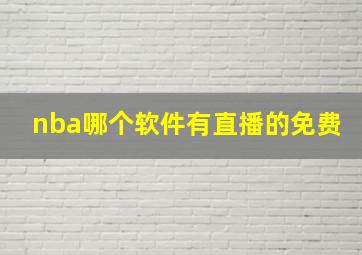 nba哪个软件有直播的免费